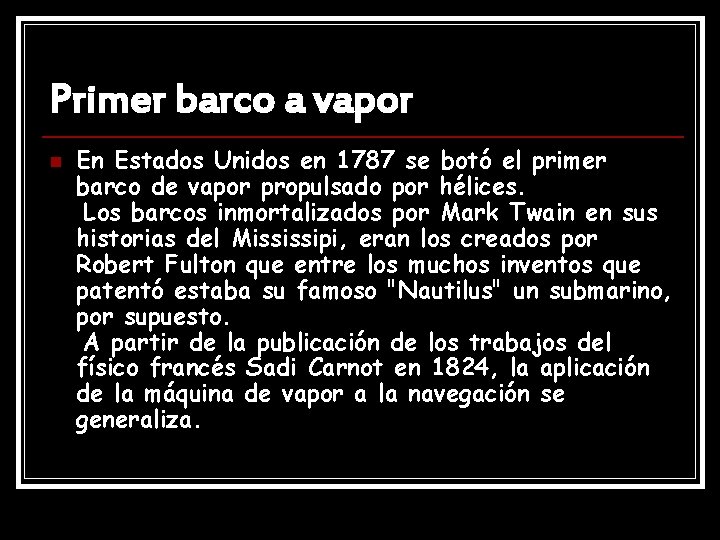 Primer barco a vapor

En Estados Unidos en 1787 se botó el primer barco de vapor propulsado por hélices.
Los barcos inmortalizados por Mark Twain en sus historias del Mississipi, eran los creados por Robert Fulton que entre los muchos inventos que patentó estaba su famoso "Nautilus" un submarino, por supuesto.
A partir de la publicación de los trabajos del físico francés Sadi Carnot en 1824, la aplicación de la máquina de vapor a la navegación se generaliza.